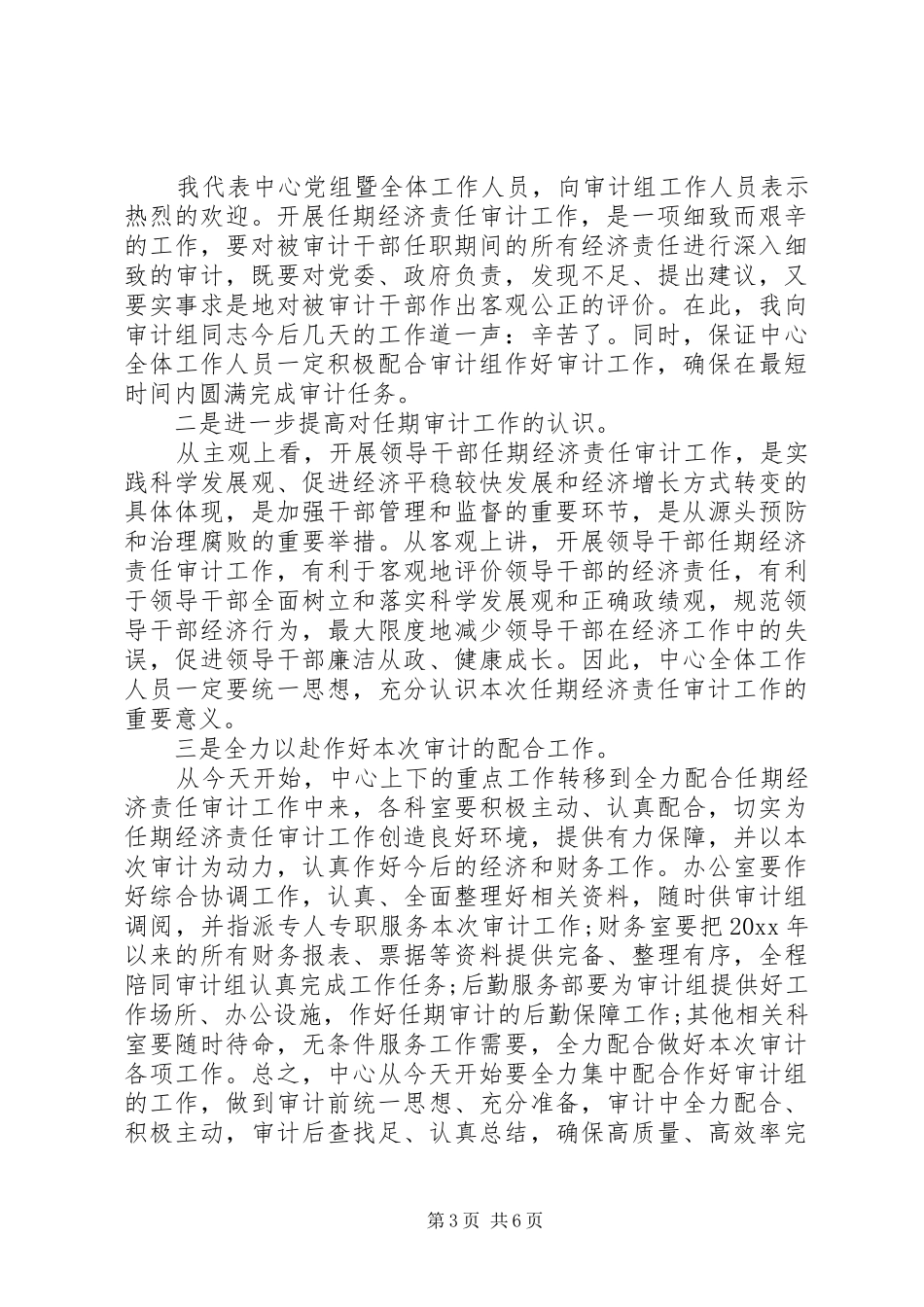 我代表中心党组暨全体工作人员，向审计组工作人员表示热烈的欢迎。开展任期经济责任审计工作，是一项细致而艰辛的工作，要对被审计干部任职期间的所有经济责任进行深入细致的审计，既要对党委、政府负责，发现不足、提出建议，又要实事求是地对被审计干部作出客观公正的评价。在此，我向审计组同志今后几天的工作道一声：辛苦了。同时，保证中心全体工作人员一定积极配合审计组作好审计工作，确保在最短时间内圆满完成审计任务。

二是进一步提高对任期审计工作的认识。

从主观上看，开展领导干部任期经济责任审计工作，是实践科学发展观、促进经济平稳较快发展和经济增长方式转变的具体体现，是加强干部管理和监督的重要环节，是从源头预防和治理腐败的重要举措。从客观上讲，开展领导干部任期经济责任审计工作，有利于客观地评价领导干部的经济责任，有利于领导干部全面树立和落实科学发展观和正确政绩观，规范领导干部经济行为，最大限度地减少领导干部在经济工作中的失误，促进领导干部廉洁从政、健康成长。因此，中心全体工作人员一定要统一思想，充分认识本次任期经济责任审计工作的重要意义。

三是全力以赴作好本次审计的配合工作。

从今天开始，中心上下的重点工作转移到全力配合任期经济责任审计工作中来，各科室要积极主动、认真配合，切实为任期经济责任审计工作创造良好环境，提供有力保障，并以本次审计为动力，认真作好今后的经济和财务工作。办公室要作好综合协调工作，认真、全面整理好相关资料，随时供审计组调阅，并指派专人专职服务本次审计工作;财务室要把20xx年以来的所有财务报表、票据等资料提供完备、整理有序，全程陪同审计组认真完成工作任务;后勤服务部要为审计组提供好工作场所、办公设施，作好任期审计的后勤保障工作;其他相关科室要随时待命，无条件服务工作需要，全力配合做好本次审计各项工作。总之，中心从今天开始要全力集中配合作好审计组的工作，做到审计前统一思想、充分准备，审计中全力配合、积极主动，审计后查找足、认真总结，确保高质量、高效率完

第3页 共6页